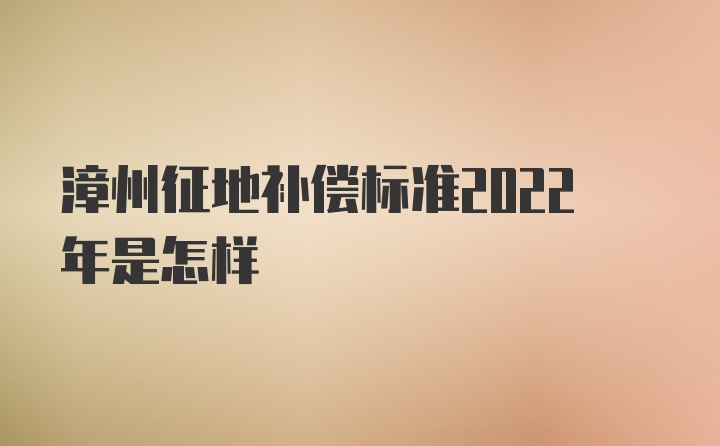 漳州征地补偿标准2022年是怎样